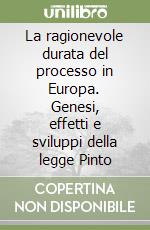 unilibro

La ragionevole durata del processo in Europa. Genesi, effetti e sviluppi della legge Pinto

COPERTINA NON DISPONIBILE